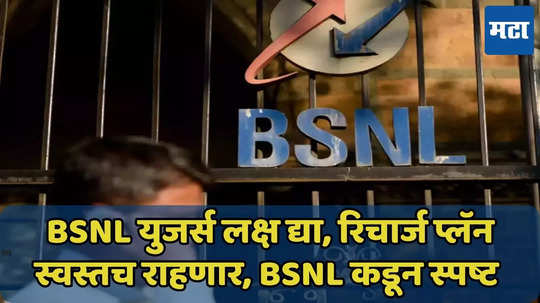 मटा

BSNL

BSNL युजर्स लक्ष द्या, रिचार्ज प्लॅन स्वस्तच राहणार, BSNL कडून स्पष्ट